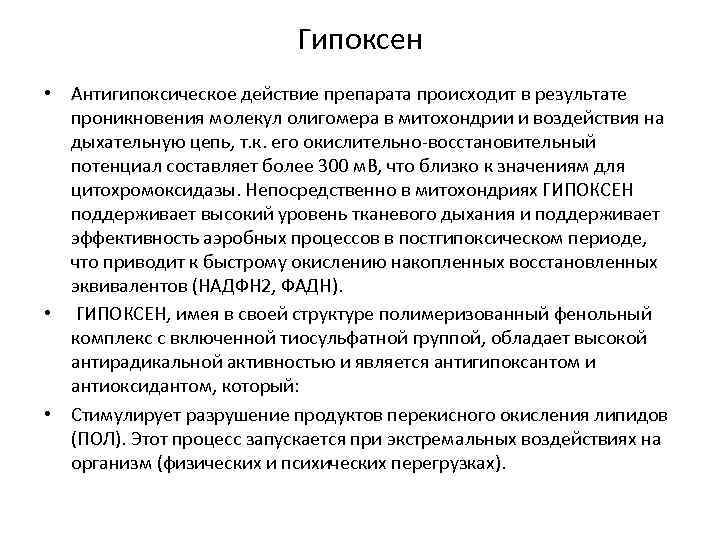 Гипоксен

• Антигипоксическое действие препарата происходит в результате проникновения молекул олигомера в митохондрии и воздействия на дыхательную цепь, т.к. его окислительно-восстановительный потенциал составляет более 300 мВ, что близко к значениям для цитохромоксидазы. Непосредственно в митохондриях ГИПОКСЕН поддерживает высокий уровень тканевого дыхания и поддерживает эффективность аэробных процессов в постгипоксическом периоде, что приводит к быстрому окислению накопленных восстановленных эквивалентов (НАДФН2, ФАДН).

• ГИПОКСЕН, имея в своей структуре полимеризованный фенольный комплекс с включенной тиосульфатной группой, обладает высокой антирадикальной активностью и является антигипоксантом и антиоксидантом, который:

• Стимулирует разрушение продуктов перекисного окисления липидов (ПОЛ). Этот процесс запускается при экстремальных воздействиях на организм (физических и психических перегрузках).